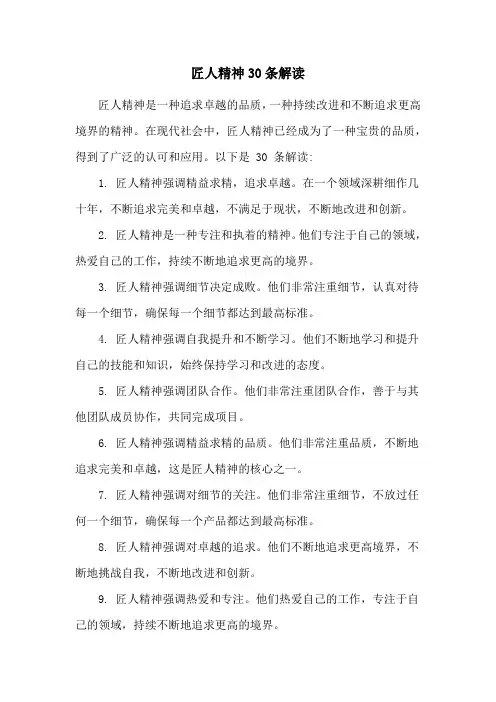 匠人精神30条解读

匠人精神是一种追求卓越的品质，一种持续改进和不断追求更高境界的精神。在现代社会中，匠人精神已经成为了一种宝贵的品质，得到了广泛的认可和应用。以下是 30 条解读:

1. 匠人精神强调精益求精，追求卓越。在一个领域深耕细作几十年，不断追求完美和卓越，不满足于现状，不断地改进和创新。

2. 匠人精神是一种专注和执着的精神。他们专注于自己的领域，热爱自己的工作，持续不断地追求更高的境界。

3. 匠人精神强调细节决定成败。他们非常注重细节，认真对待每一个细节，确保每一个细节都达到最高标准。

4. 匠人精神强调自我提升和不断学习。他们不断地学习和提升自己的技能和知识，始终保持学习和改进的态度。

5. 匠人精神强调团队合作。他们非常注重团队合作，善于与其他团队成员协作，共同完成项目。

6. 匠人精神强调精益求精的品质。他们非常注重品质，不断地追求完美和卓越，这是匠人精神的核心之一。

7. 匠人精神强调对细节的关注。他们非常注重细节，不放过任何一个细节，确保每一个产品都达到最高标准。

8. 匠人精神强调对卓越的追求。他们不断地追求更高境界，不断地挑战自我，不断地改进和创新。

9. 匠人精神强调热爱和专注。他们热爱自己的工作，专注于自己的领域，持续不断地追求更高的境界。